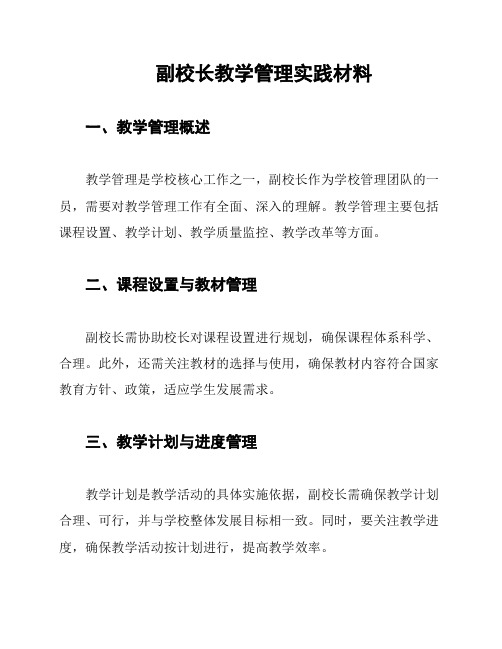 副校长教学管理实践材料

一、教学管理概述

教学管理是学校核心工作之一，副校长作为学校管理团队的一员，需要对教学管理工作有全面、深入的理解。教学管理主要包括课程设置、教学计划、教学质量监控、教学改革等方面。

二、课程设置与教材管理

副校长需协助校长对课程设置进行规划，确保课程体系科学、合理。此外，还需关注教材的选择与使用，确保教材内容符合国家教育方针、政策，适应学生发展需求。

三、教学计划与进度管理

教学计划是教学活动的具体实施依据，副校长需确保教学计划合理、可行，并与学校整体发展目标相一致。同时，要关注教学进度，确保教学活动按计划进行，提高教学效率。